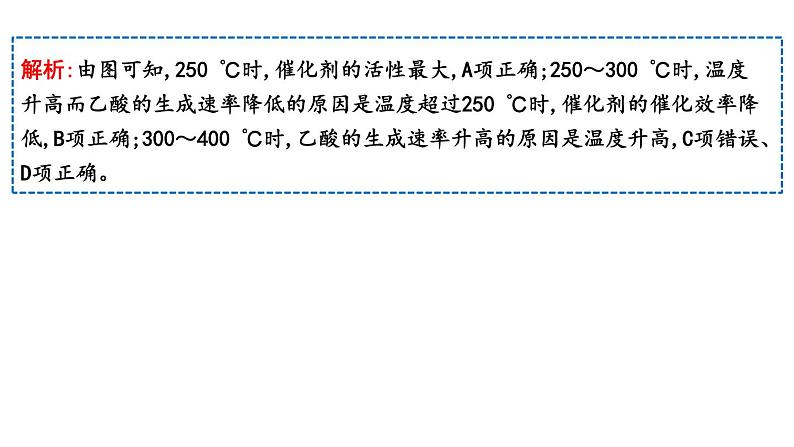 解析:由图可知,250 ℃时,催化剂的活性最大,A项正确;250～300 ℃时,温度升高而乙酸的生成速率降低的原因是温度超过250 ℃时,催化剂的催化效率降低,B项正确;300～400 ℃时,乙酸的生成速率升高的原因是温度升高,C项错误、D项正确。